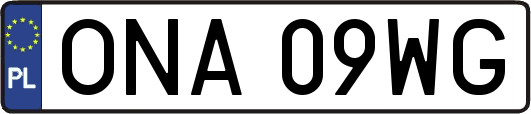 PL
ONA 09WG